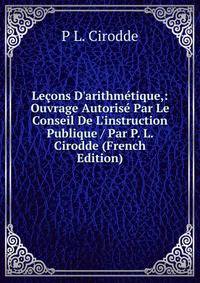 P L. Cirodde

Leçons D'arithmétique,: Ouvrage Autorisé Par Le Conseil De L'instruction Publique / Par P. L. Cirodde (French Edition)